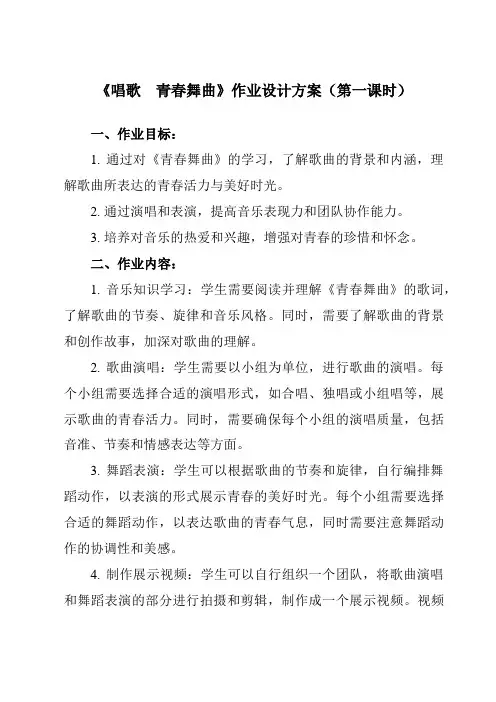 《唱歌　青春舞曲》作业设计方案（第一课时）

一、作业目标：

1. 通过对《青春舞曲》的学习，了解歌曲的背景和内涵，理解歌曲所表达的青春活力与美好时光。

2. 通过演唱和表演，提高音乐表现力和团队协作能力。

3. 培养对音乐的热爱和兴趣，增强对青春的珍惜和怀念。

二、作业内容：

1. 音乐知识学习：学生需要阅读并理解《青春舞曲》的歌词，了解歌曲的节奏、旋律和音乐风格。同时，需要了解歌曲的背景和创作故事，加深对歌曲的理解。

2. 歌曲演唱：学生需要以小组为单位，进行歌曲的演唱。每个小组需要选择合适的演唱形式，如合唱、独唱或小组唱等，展示歌曲的青春活力。同时，需要确保每个小组的演唱质量，包括音准、节奏和情感表达等方面。

3. 舞蹈表演：学生可以根据歌曲的节奏和旋律，自行编排舞蹈动作，以表演的形式展示青春的美好时光。每个小组需要选择合适的舞蹈动作，以表达歌曲的青春气息，同时需要注意舞蹈动作的协调性和美感。

4. 制作展示视频：学生可以自行组织一个团队，将歌曲演唱和舞蹈表演的部分进行拍摄和剪辑，制作成一个展示视频。视频